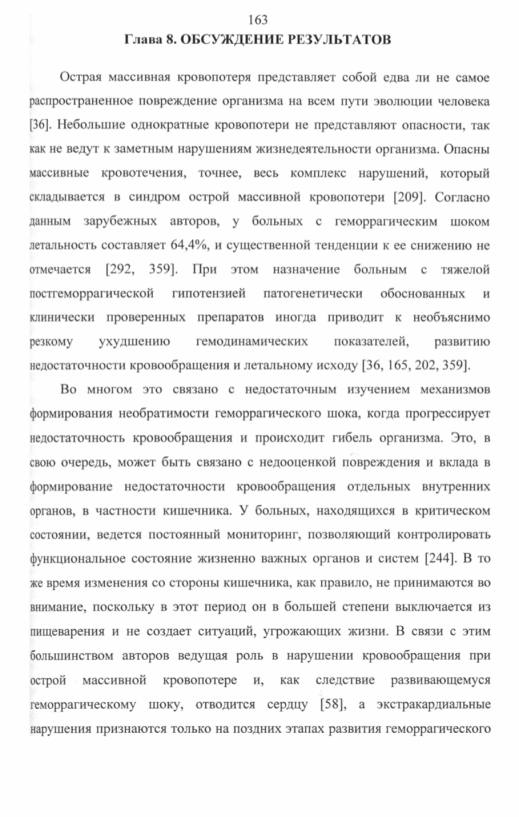 163

Глава 8. ОБСУЖДЕНИЕ РЕЗУЛЬТАТОВ

Острая массивная кровопотеря представляет собой едва ли не самое распространенное повреждение организма на всем пути эволюции человека [36]. Небольшие однократные кровопотери не представляют опасности, так как не ведут к заметным нарушениям жизнедеятельности организма. Опасны массивные кровотечения, точнее, весь комплекс нарушений, который складывается в синдром острой массивной кровопотери [209]. Согласно данным зарубежных авторов, у больных с геморрагическим шоком летальность составляет 64,4%, и существенной тенденции к ее снижению не отмечается [292, 359]. При этом назначение больным с тяжелой постгеморрагической гипотензией патогенетически обоснованных и клинически проверенных препаратов иногда приводит к необъяснимо резкому ухудшению гемодинамических показателей, развитию недостаточности кровообращения и летальному исходу [36, 165, 202, 359].

Во многом это связано с недостаточным изучением механизмов формирования необратимости геморрагического шока, когда прогрессирует недостаточность кровообращения и происходит гибель организма. Это, в свою очередь, может быть связано с недооценкой повреждения и вклада в формирование недостаточности кровообращения отдельных внутренних органов, в частности кишечника. У больных, находящихся в критическом состоянии, ведется постоянный мониторинг, позволяющий контролировать функциональное состояние жизненно важных органов и систем [244]. В то же время изменения со стороны кишечника, как правило, не принимаются во внимание, поскольку в этот период он в большей степени выключается из пищеварения и не создает ситуаций, угрожающих жизни. В связи с этим большинством авторов ведущая роль в нарушении кровообращения при острой массивной кровопотере и, как следствие развивающемуся геморрагическому шоку, отводится сердцу [58], а экстракардиальные нарушения признаются только на поздних этапах развития геморрагического